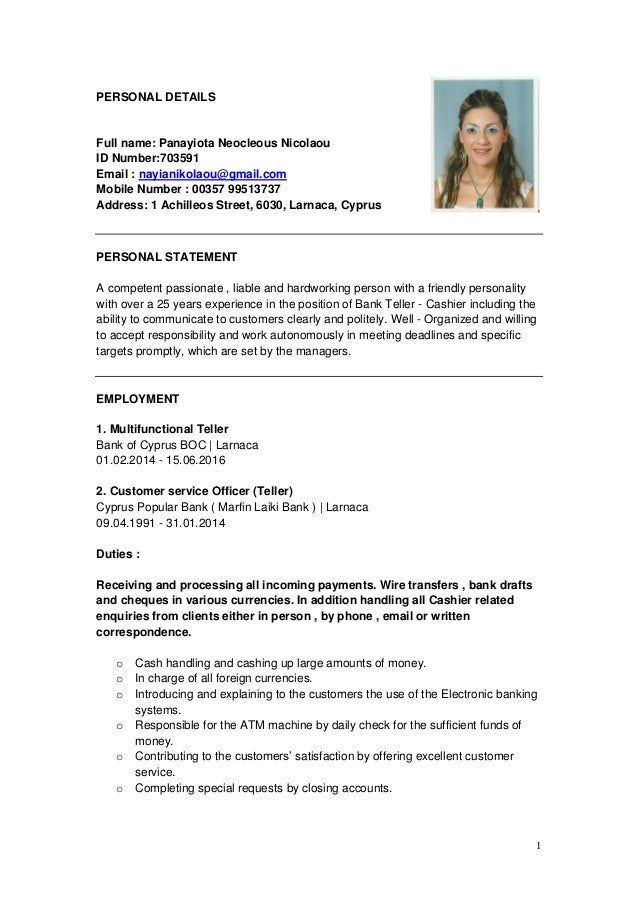 PERSONAL DETAILS

Full name: Panayiota Neocleous Nicolaou
ID Number:703591
Email : nayianikolaou@gmail.com
Mobile Number : 00357 99513737
Address: 1 Achilleos Street, 6030, Larnaca, Cyprus

PERSONAL STATEMENT

A competent passionate , liable and hardworking person with a friendly personality with over a 25 years experience in the position of Bank Teller - Cashier including the ability to communicate to customers clearly and politely. Well - Organized and willing to accept responsibility and work autonomously in meeting deadlines and specific targets promptly, which are set by the managers.

EMPLOYMENT

1. Multifunctional Teller
Bank of Cyprus BOC | Larnaca
01.02.2014 - 15.06.2016

2. Customer service Officer (Teller)
Cyprus Popular Bank ( Marfin Laiki Bank ) | Larnaca
09.04.1991 - 31.01.2014

Duties :

Receiving and processing all incoming payments. Wire transfers , bank drafts and cheques in various currencies. In addition handling all Cashier related enquiries from clients either in person , by phone , email or written correspondence.

o Cash handling and cashing up large amounts of money.
o In charge of all foreign currencies.
o Introducing and explaining to the customers the use of the Electronic banking systems.
o Responsible for the ATM machine by daily check for the sufficient funds of money.
o Contributing to the customers' satisfaction by offering excellent customer service.
o Completing special requests by closing accounts.

1